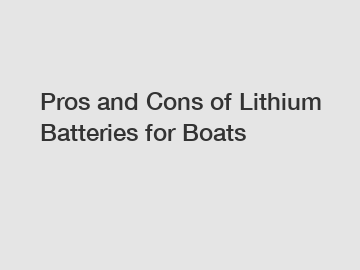 Pros and Cons of Lithium Batteries for Boats